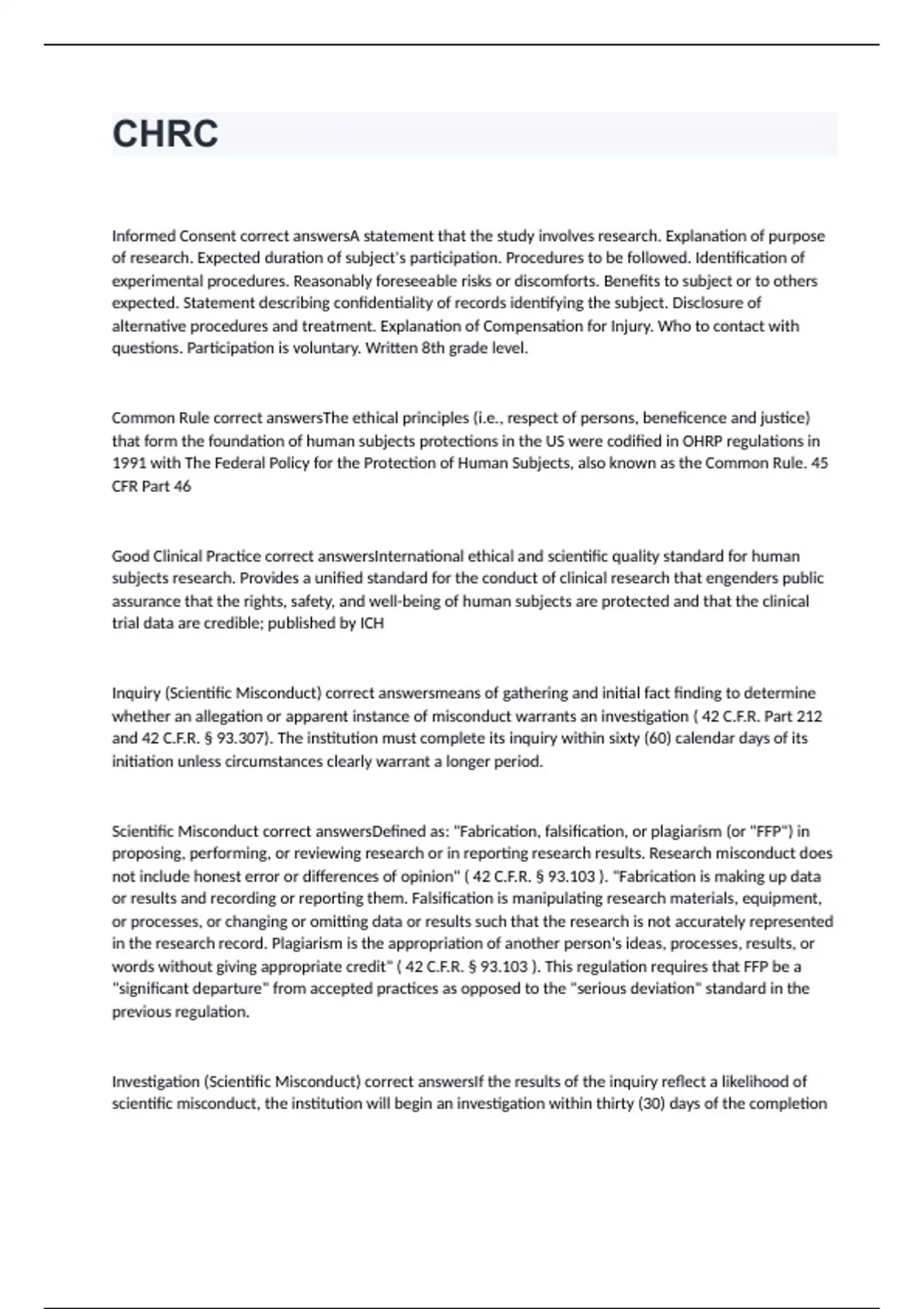 CHRC

Informed Consent correct answersA statement that the study involves research. Explanation of purpose of research. Expected duration of subject's participation. Procedures to be followed. Identification of experimental procedures. Reasonably foreseeable risks or discomforts. Benefits to subject or to others expected. Statement describing confidentiality of records identifying the subject. Disclosure of alternative procedures and treatment. Explanation of Compensation for Injury. Who to contact with questions. Participation is voluntary. Written 8th grade level.

Common Rule correct answersThe ethical principles (i.e., respect of persons, beneficence and justice) that form the foundation of human subjects protections in the US were codified in OHRP regulations in 1991 with The Federal Policy for the Protection of Human Subjects, also known as the Common Rule. 45 CFR Part 46

Good Clinical Practice correct answersInternational ethical and scientific quality standard for human subjects research. Provides a unified standard for the conduct of clinical research that engenders public assurance that the rights, safety, and well-being of human subjects are protected and that the clinical trial data are credible; published by ICH

Inquiry (Scientific Misconduct) correct answersmeans of gathering and initial fact finding to determine whether an allegation or apparent instance of misconduct warrants an investigation ( 42 C.F.R. Part 212 and 42 C.F.R. § 93.307). The institution must complete its inquiry within sixty (60) calendar days of its initiation unless circumstances clearly warrant a longer period.

Scientific Misconduct correct answersDefined as: "Fabrication, falsification, or plagiarism (or "FFP") in proposing, performing, or reviewing research or in reporting research results. Research misconduct does not include honest error or differences of opinion" ( 42 C.F.R. § 93.103 ). "Fabrication is making up data or results and recording or reporting them. Falsification is manipulating research materials, equipment, or processes, or changing or omitting data or results such that the research is not accurately represented in the research record. Plagiarism is the appropriation of another person's ideas, processes, results, or words without giving appropriate credit" ( 42 C.F.R. § 93.103 ). This regulation requires that FFP be a "significant departure" from accepted practices as opposed to the "serious deviation" standard in the previous regulation.

Investigation (Scientific Misconduct) correct answersIf the results of the inquiry reflect a likelihood of scientific misconduct, the institution will begin an investigation within thirty (30) days of the completion